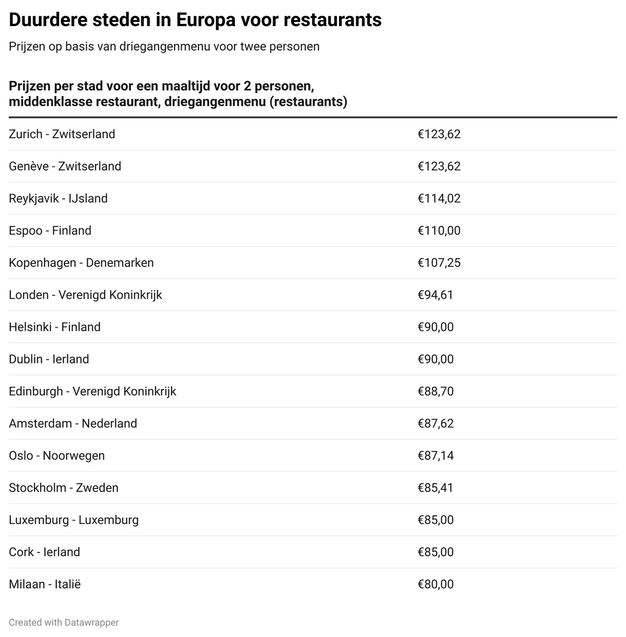 Duurdere steden in Europa voor restaurants

Prijzen op basis van driegangenmenu voor twee personen

| Prijzen per stad voor een maaltijd voor 2 personen, middenklasse restaurant, driegangenmenu (restaurants) | |
|---|---|
| Zurich - Zwitserland | €123,62 |
| Genève - Zwitserland | €123,62 |
| Reykjavik - IJsland | €114,02 |
| Espoo - Finland | €110,00 |
| Kopenhagen - Denemarken | €107,25 |
| Londen - Verenigd Koninkrijk | €94,61 |
| Helsinki - Finland | €90,00 |
| Dublin - Ierland | €90,00 |
| Edinburgh - Verenigd Koninkrijk | €88,70 |
| Amsterdam - Nederland | €87,62 |
| Oslo - Noorwegen | €87,14 |
| Stockholm - Zweden | €85,41 |
| Luxemburg - Luxemburg | €85,00 |
| Cork - Ierland | €85,00 |
| Milaan - Italië | €80,00 |

Created with Datawrapper